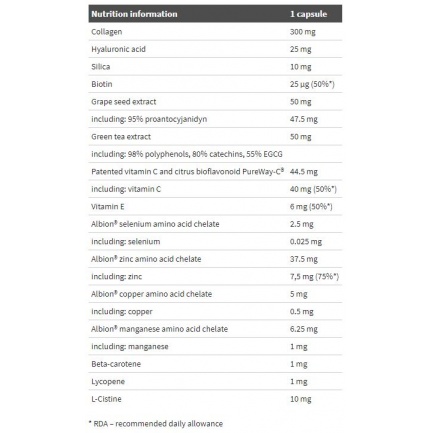 | Nutrition information | 1 capsule |
|---|---|
| Collagen | 300 mg |
| Hyaluronic acid | 25 mg |
| Silica | 10 mg |
| Biotin | 25 µg (50%*) |
| Grape seed extract | 50 mg |
| including: 95% proantocyjanidyn | 47.5 mg |
| Green tea extract | 50 mg |
| including: 98% polyphenols, 80% catechins, 55% EGCG | |
| Patented vitamin C and citrus bioflavonoid PureWay-C® | 44.5 mg |
| including: vitamin C | 40 mg (50%*) |
| Vitamin E | 6 mg (50%*) |
| Albion® selenium amino acid chelate | 2.5 mg |
| including: selenium | 0.025 mg |
| Albion® zinc amino acid chelate | 37.5 mg |
| including: zinc | 7,5 mg (75%*) |
| Albion® copper amino acid chelate | 5 mg |
| including: copper | 0.5 mg |
| Albion® manganese amino acid chelate | 6.25 mg |
| including: manganese | 1 mg |
| Beta-carotene | 1 mg |
| Lycopene | 1 mg |
| L-Cistine | 10 mg |

* RDA – recommended daily allowance